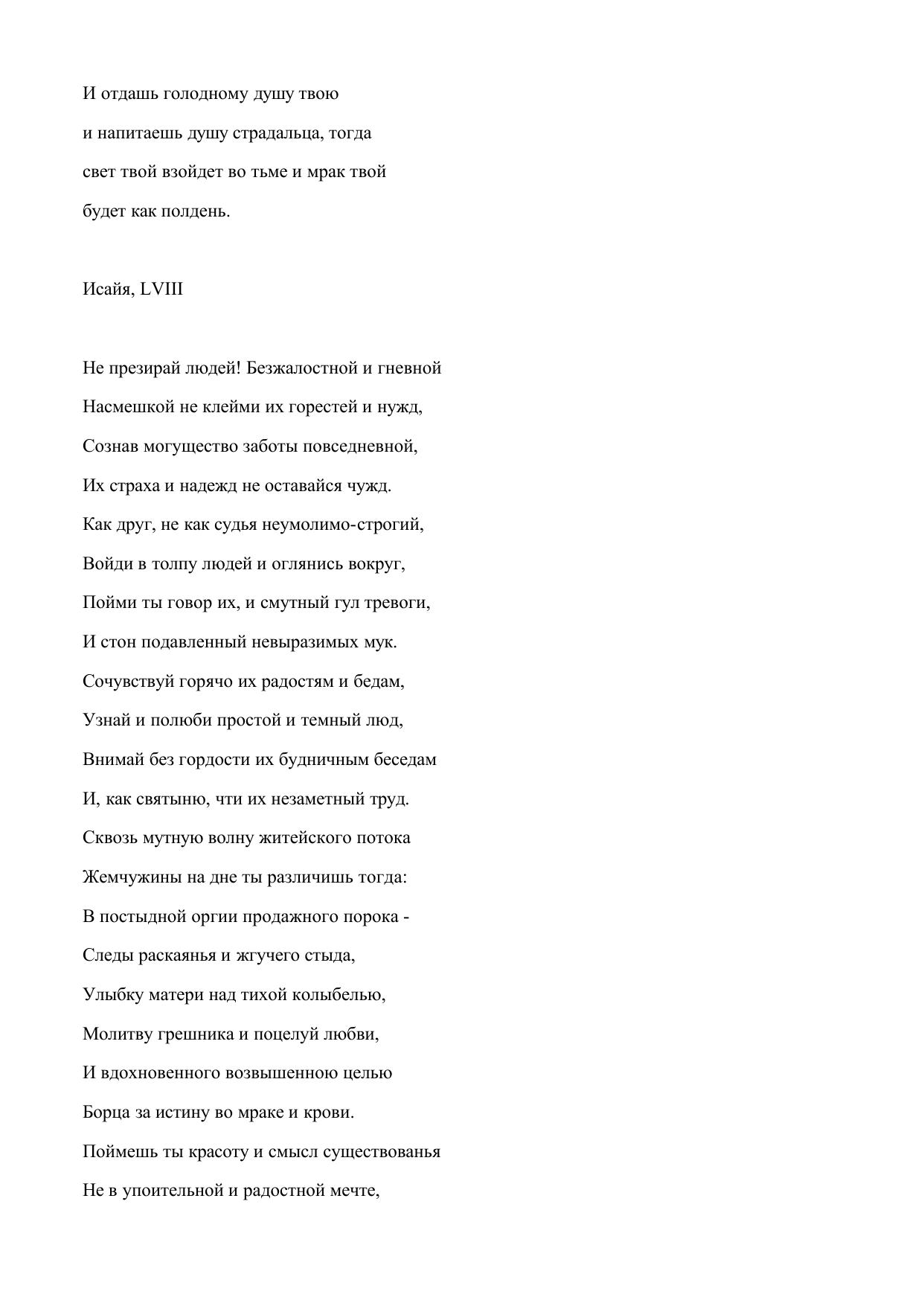 И отдашь голодному душу твою
и напитаешь душу страдальца, тогда
свет твой взойдет во тьме и мрак твой
будет как полдень.

Исайя, LVIII

Не презирай людей! Безжалостной и гневной
Насмешкой не клейми их горестей и нужд,
Сознав могущество заботы повседневной,
Их страха и надежд не оставайся чужд.
Как друг, не как судья неумолимо-строгий,
Войди в толпу людей и оглянись вокруг,
Пойми ты говор их, и смутный гул тревоги,
И стон подавленный невыразимых мук.
Сочувствуй горячо их радостям и бедам,
Узнай и полюби простой и темный люд,
Внимай без гордости их будничным беседам
И, как святыню, чти их незаметный труд.
Сквозь мутную волну житейского потока
Жемчужины на дне ты различишь тогда:
В постыдной оргии продажного порока -
Следы раскаянья и жгучего стыда,
Улыбку матери над тихой колыбелью,
Молитву грешника и поцелуй любви,
И вдохновенного возвышенною целью
Борца за истину во мраке и крови.
Поймешь ты красоту и смысл существованья
Не в упоительной и радостной мечте,